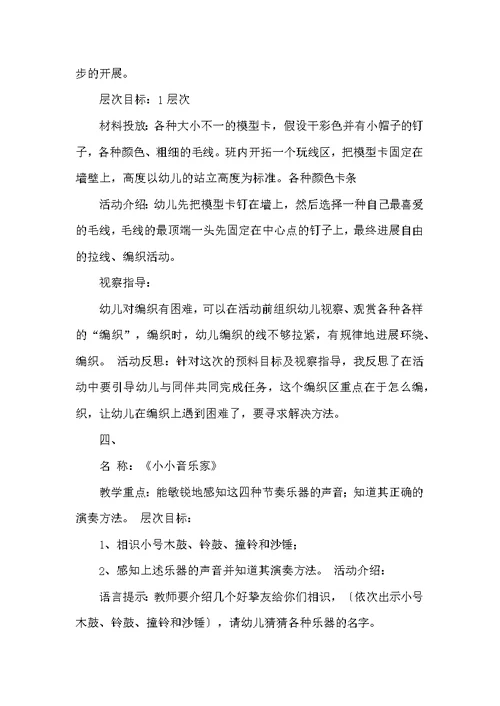 步的开展。

层次目标：1层次

材料投放：各种大小不一的模型卡，假设干彩色并有小帽子的钉子，各种颜色、粗细的毛线。班内开拓一个玩线区，把模型卡固定在墙壁上，高度以幼儿的站立高度为标准。各种颜色卡条

活动介绍：幼儿先把模型卡钉在墙上，然后选择一种自己最喜爱的毛线，毛线的最顶端一头先固定在中心点的钉子上，最终进展自由的拉线、编织活动。

视察指导：

幼儿对编织有困难，可以在活动前组织幼儿视察、观赏各种各样的“编织”，编织时，幼儿编织的线不够拉紧，有规律地进展环绕、编织。 活动反思：针对这次的预料目标及视察指导，我反思了在活动中要引导幼儿与同伴共同完成任务，这个编织区重点在于怎么编，织，让幼儿在编织上遇到困难了，要寻求解决方法。

四、

名 称：《小小音乐家》

教学重点：能敏锐地感知这四种节奏乐器的声音；知道其正确的演奏方法。 层次目标：

1、相识小号木鼓、铃鼓、撞铃和沙锤；

2、感知上述乐器的声音并知道其演奏方法。 活动介绍：

语言提示：教师要介绍几个好挚友给你们相识，〔依次出示小号木鼓、铃鼓、撞铃和沙锤〕，请幼儿猜猜各种乐器的名字。